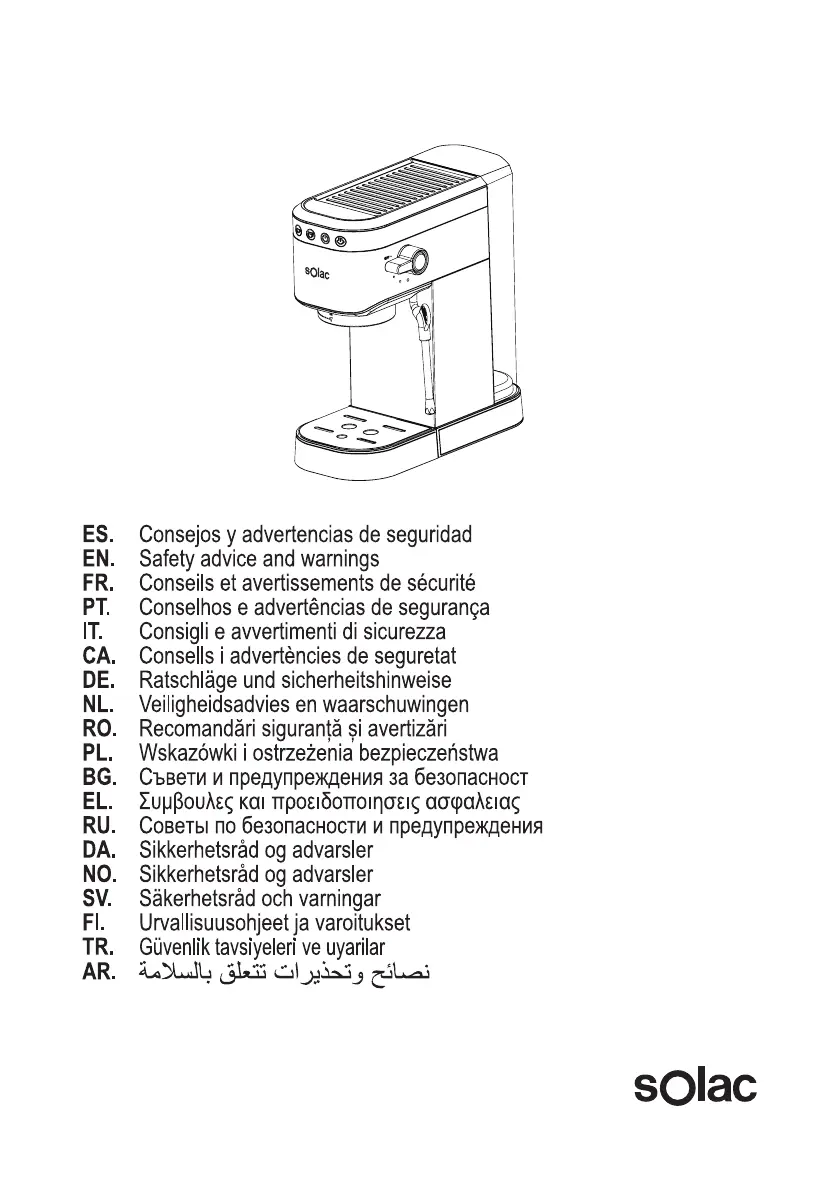 sOlac

ES. Consejos y advertencias de seguridad
EN. Safety advice and warnings
FR. Conseils et avertissements de sécurité
PT. Conselhos e advertências de segurança
IT. Consigli e avvertimenti di sicurezza
CA. Consells i advertències de seguretat
DE. Ratschläge und sicherheitshinweise
NL. Veiligheidsadvies en waarschuwingen
RO. Recomandări siguranță și avertizări
PL. Wskazówki i ostrzeżenia bezpieczeństwa
BG. Съвети и предупреждения за безопасност
EL. Συμβουλες και προειδοποιησεις ασφαλειας
RU. Советы по безопасности и предупреждения
DA. Sikkerhetsråd og advarsler
NO. Sikkerhetsråd og advarsler
SV. Säkerhetsråd och varningar
FI. Urvallisuusohjeet ja varoitukset
TR. Güvenlik tavsiyeleri ve uyarilar
AR. نصائح وتحذيرات تتعلق بالسلامة

sOlac